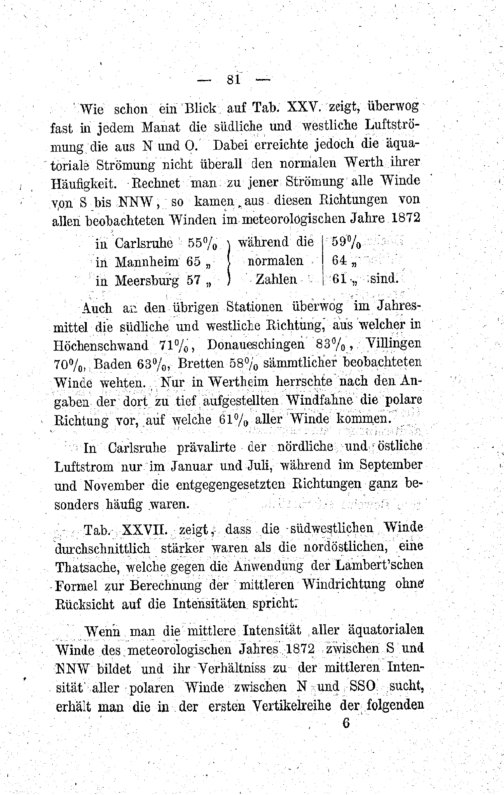 — 81 —

Wie schon ein Blick auf Tab. XXV. zeigt, überwog fast in jedem Manat die südliche und westliche Luftströmung die aus N und O. Dabei erreichte jedoch die äquatoriale Strömung nicht überall den normalen Werth ihrer Häufigkeit. Rechnet man zu jener Strömung alle Winde von S bis NNW, so kamen aus diesen Richtungen von allen beobachteten Winden im meteorologischen Jahre 1872

in Carlsruhe 55% während die 59%
in Mannheim 65 „ normalen 64 „
in Meersburg 57 „ Zahlen 61 „ sind.

Auch an den übrigen Stationen überwog im Jahresmittel die südliche und westliche Richtung, aus welcher in Höchenschwand 71%, Donaueschingen 83%, Villingen 70%, Baden 63%, Bretten 58% sämmtlicher beobachteten Winde wehten. Nur in Wertheim herrschte nach den Angaben der dort zu tief aufgestellten Windfahne die polare Richtung vor, auf welche 61% aller Winde kommen.

In Carlsruhe prävalirte der nördliche und östliche Luftstrom nur im Januar und Juli, während im September und November die entgegengesetzten Richtungen ganz besonders häufig waren.

Tab. XXVII. zeigt, dass die südwestlichen Winde durchschnittlich stärker waren als die nordöstlichen, eine Thatsache, welche gegen die Anwendung der Lambert'schen Formel zur Berechnung der mittleren Windrichtung ohne Rücksicht auf die Intensitäten spricht.

Wenn man die mittlere Intensität aller äquatorialen Winde des meteorologischen Jahres 1872 zwischen S und NNW bildet und ihr Verhältniss zu der mittleren Intensität aller polaren Winde zwischen N und SSO sucht, erhält man die in der ersten Vertikelreihe der folgenden

6